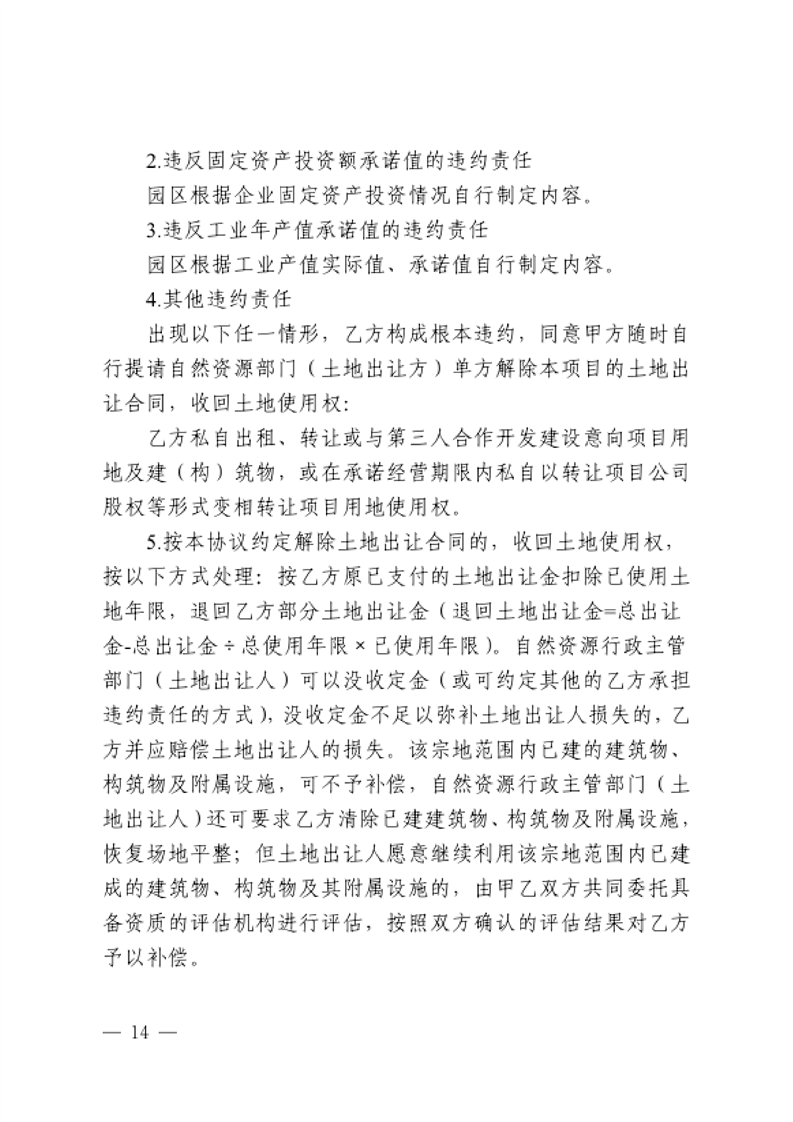 2.违反固定资产投资额承诺值的违约责任

园区根据企业固定资产投资情况自行制定内容。

3.违反工业年产值承诺值的违约责任

园区根据工业产值实际值、承诺值自行制定内容。

4.其他违约责任

出现以下任一情形，乙方构成根本违约，同意甲方随时自行提请自然资源部门（土地出让方）单方解除本项目的土地出让合同，收回土地使用权：

乙方私自出租、转让或与第三人合作开发建设意向项目用地及建（构）筑物，或在承诺经营期限内私自以转让项目公司股权等形式变相转让项目用地使用权。

5.按本协议约定解除土地出让合同的，收回土地使用权，按以下方式处理：按乙方原已支付的土地出让金扣除已使用土地年限，退回乙方部分土地出让金（退回土地出让金=总出让金-总出让金÷总使用年限×已使用年限）。自然资源行政主管部门（土地出让人）可以没收定金（或可约定其他的乙方承担违约责任的方式），没收定金不足以弥补土地出让人损失的，乙方并应赔偿土地出让人的损失。该宗地范围内已建的建筑物、构筑物及附属设施，可不予补偿，自然资源行政主管部门（土地出让人）还可要求乙方清除已建建筑物、构筑物及附属设施，恢复场地平整；但土地出让人愿意继续利用该宗地范围内已建成的建筑物、构筑物及其附属设施的，由甲乙双方共同委托具备资质的评估机构进行评估，按照双方确认的评估结果对乙方予以补偿。

— 14 —